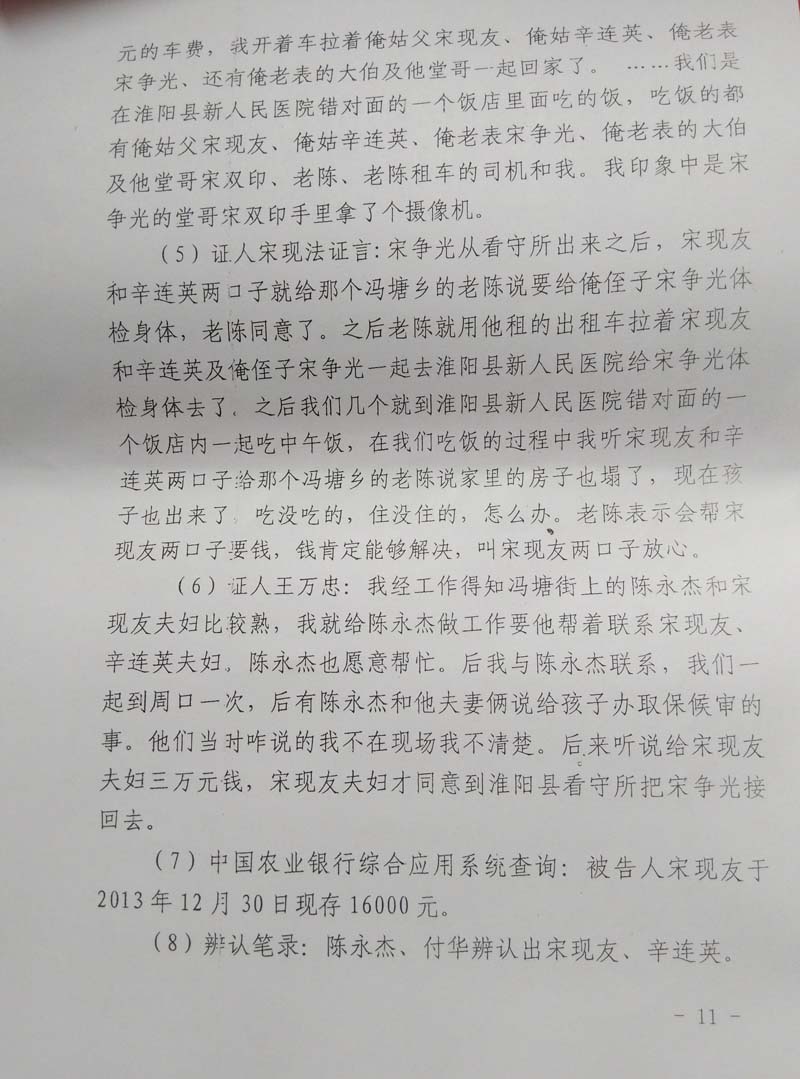 元的车费，我开着车拉着俺姑父宋现友、俺姑辛连英、俺老表宋争光、还有俺老表的大伯及他堂哥一起回家了。……我们是在淮阳县新人民医院错对面的一个饭店里面吃的饭，吃饭的都有俺姑父宋现友、俺姑辛连英、俺老表宋争光、俺老表的大伯及他堂哥宋双印、老陈、老陈租车的司机和我。我印象中是宋争光的堂哥宋双印手里拿了个摄像机。

（5）证人宋现法证言：宋争光从看守所出来之后，宋现友和辛连英两口子就给那个冯塘乡的老陈说要给俺侄子宋争光体检身体，老陈同意了。之后老陈就用他租的出租车拉着宋现友和辛连英及俺侄子宋争光一起去淮阳县新人民医院给宋争光体检身体去了，之后我们几个就到淮阳县新人民医院错对面的一个饭店内一起吃中午饭，在我们吃饭的过程中我听宋现友和辛连英两口子给那个冯塘乡的老陈说家里的房子也塌了，现在孩子也出来了，吃没吃的，住没住的，怎么办。老陈表示会帮宋现友两口子要钱，钱肯定能够解决，叫宋现友两口子放心。

（6）证人王万忠：我经工作得知冯塘街上的陈永杰和宋现友夫妇比较熟，我就给陈永杰做工作要他帮着联系宋现友、辛连英夫妇。陈永杰也愿意帮忙。后我与陈永杰联系，我们一起到周口一次，后有陈永杰和他夫妻俩说给孩子办取保候审的事。他们当时咋说的我不在现场我不清楚。后来听说给宋现友夫妇三万元钱，宋现友夫妇才同意到淮阳县看守所把宋争光接回去。

（7）中国农业银行综合应用系统查询：被告人宋现友于2013年12月30日现存16000元。

（8）辨认笔录：陈永杰、付华辨认出宋现友、辛连英。

- 11 -